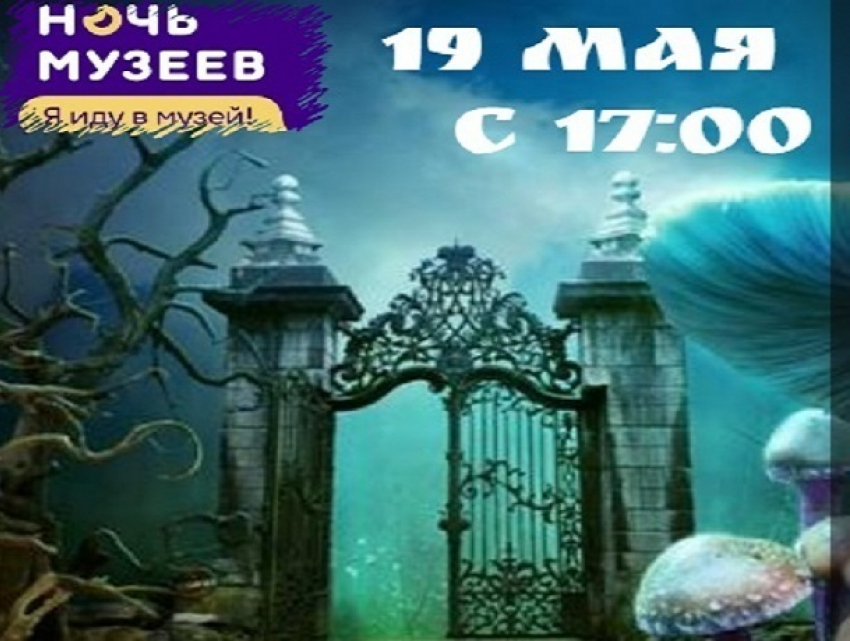 НОЧЬ МУЗЕЕВ
Я иду в музей!

19 МАЯ
С 17:00